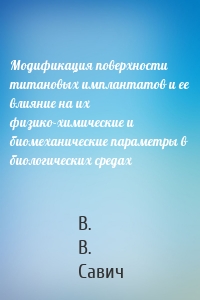 Модификация поверхности титановых имплантатов и ее влияние на их физико-химические и биомеханические параметры в биологических средах

В.
В.
Савич